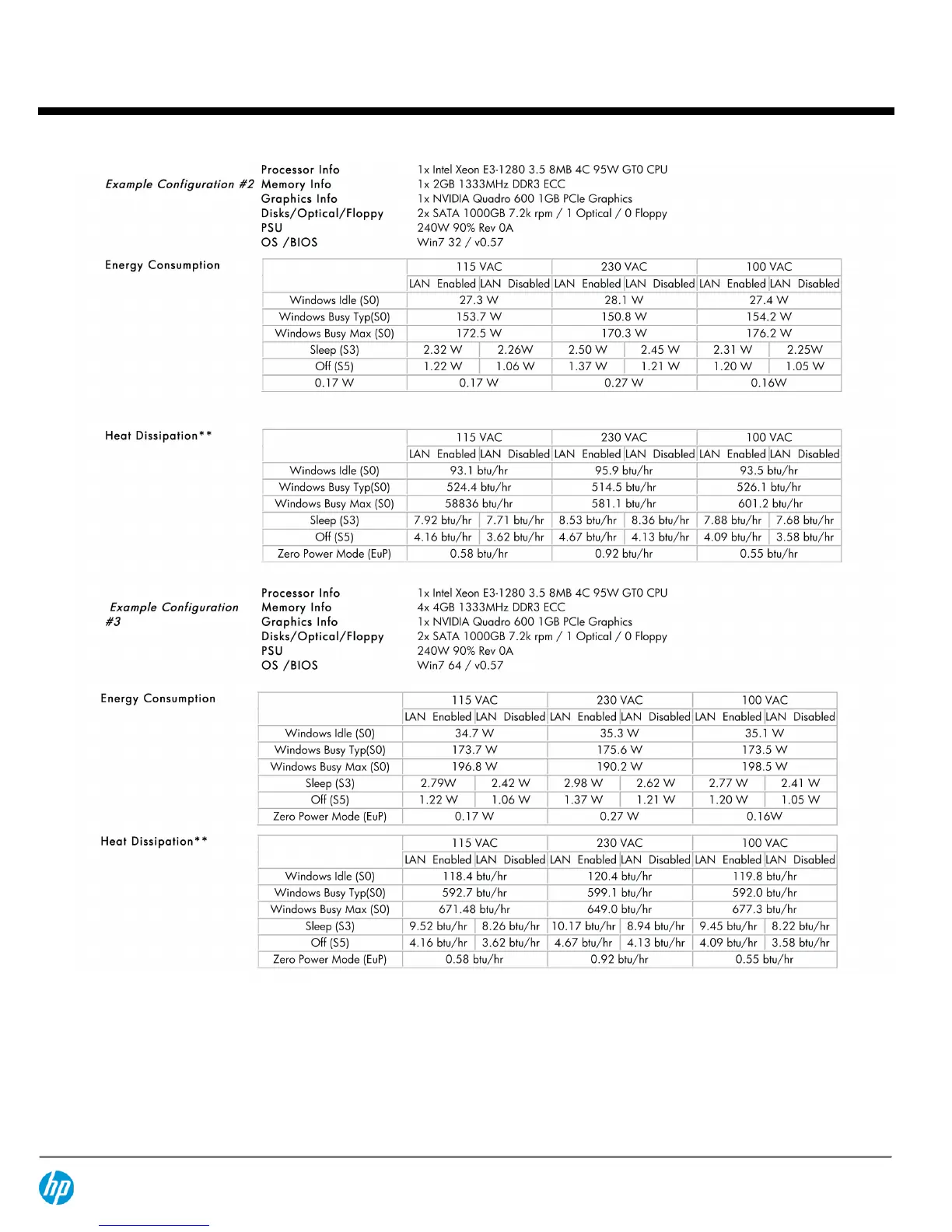 Example Configuration #2

| | |
|---|---|
| Processor Info | 1x Intel Xeon E3-1280 3.5 8MB 4C 95W GT0 CPU |
| Memory Info | 1x 2GB 1333MHz DDR3 ECC |
| Graphics Info | 1x NVIDIA Quadro 600 1GB PCIe Graphics |
| Disks/Optical/Floppy | 2x SATA 1000GB 7.2k rpm / 1 Optical / 0 Floppy |
| PSU | 240W 90% Rev 0A |
| OS /BIOS | Win7 32 / v0.57 |

Energy Consumption

| | 115 VAC | | 230 VAC | | 100 VAC | |
|---|---|---|---|---|---|---|
| | LAN Enabled | LAN Disabled | LAN Enabled | LAN Disabled | LAN Enabled | LAN Disabled |
| Windows Idle (S0) | 27.3 W | | 28.1 W | | 27.4 W | |
| Windows Busy Typ(S0) | 153.7 W | | 150.8 W | | 154.2 W | |
| Windows Busy Max (S0) | 172.5 W | | 170.3 W | | 176.2 W | |
| Sleep (S3) | 2.32 W | 2.26W | 2.50 W | 2.45 W | 2.31 W | 2.25W |
| Off (S5) | 1.22 W | 1.06 W | 1.37 W | 1.21 W | 1.20 W | 1.05 W |
| 0.17 W | 0.17 W | | 0.27 W | | 0.16W | |

Heat Dissipation**

| | 115 VAC | | 230 VAC | | 100 VAC | |
|---|---|---|---|---|---|---|
| | LAN Enabled | LAN Disabled | LAN Enabled | LAN Disabled | LAN Enabled | LAN Disabled |
| Windows Idle (S0) | 93.1 btu/hr | | 95.9 btu/hr | | 93.5 btu/hr | |
| Windows Busy Typ(S0) | 524.4 btu/hr | | 514.5 btu/hr | | 526.1 btu/hr | |
| Windows Busy Max (S0) | 58836 btu/hr | | 581.1 btu/hr | | 601.2 btu/hr | |
| Sleep (S3) | 7.92 btu/hr | 7.71 btu/hr | 8.53 btu/hr | 8.36 btu/hr | 7.88 btu/hr | 7.68 btu/hr |
| Off (S5) | 4.16 btu/hr | 3.62 btu/hr | 4.67 btu/hr | 4.13 btu/hr | 4.09 btu/hr | 3.58 btu/hr |
| Zero Power Mode (EuP) | 0.58 btu/hr | | 0.92 btu/hr | | 0.55 btu/hr | |

Example Configuration #3

| | |
|---|---|
| Processor Info | 1x Intel Xeon E3-1280 3.5 8MB 4C 95W GT0 CPU |
| Memory Info | 4x 4GB 1333MHz DDR3 ECC |
| Graphics Info | 1x NVIDIA Quadro 600 1GB PCIe Graphics |
| Disks/Optical/Floppy | 2x SATA 1000GB 7.2k rpm / 1 Optical / 0 Floppy |
| PSU | 240W 90% Rev 0A |
| OS /BIOS | Win7 64 / v0.57 |

Energy Consumption

| | 115 VAC | | 230 VAC | | 100 VAC | |
|---|---|---|---|---|---|---|
| | LAN Enabled | LAN Disabled | LAN Enabled | LAN Disabled | LAN Enabled | LAN Disabled |
| Windows Idle (S0) | 34.7 W | | 35.3 W | | 35.1 W | |
| Windows Busy Typ(S0) | 173.7 W | | 175.6 W | | 173.5 W | |
| Windows Busy Max (S0) | 196.8 W | | 190.2 W | | 198.5 W | |
| Sleep (S3) | 2.79W | 2.42 W | 2.98 W | 2.62 W | 2.77 W | 2.41 W |
| Off (S5) | 1.22 W | 1.06 W | 1.37 W | 1.21 W | 1.20 W | 1.05 W |
| Zero Power Mode (EuP) | 0.17 W | | 0.27 W | | 0.16W | |

Heat Dissipation**

| | 115 VAC | | 230 VAC | | 100 VAC | |
|---|---|---|---|---|---|---|
| | LAN Enabled | LAN Disabled | LAN Enabled | LAN Disabled | LAN Enabled | LAN Disabled |
| Windows Idle (S0) | 118.4 btu/hr | | 120.4 btu/hr | | 119.8 btu/hr | |
| Windows Busy Typ(S0) | 592.7 btu/hr | | 599.1 btu/hr | | 592.0 btu/hr | |
| Windows Busy Max (S0) | 671.48 btu/hr | | 649.0 btu/hr | | 677.3 btu/hr | |
| Sleep (S3) | 9.52 btu/hr | 8.26 btu/hr | 10.17 btu/hr | 8.94 btu/hr | 9.45 btu/hr | 8.22 btu/hr |
| Off (S5) | 4.16 btu/hr | 3.62 btu/hr | 4.67 btu/hr | 4.13 btu/hr | 4.09 btu/hr | 3.58 btu/hr |
| Zero Power Mode (EuP) | 0.58 btu/hr | | 0.92 btu/hr | | 0.55 btu/hr | |

hp